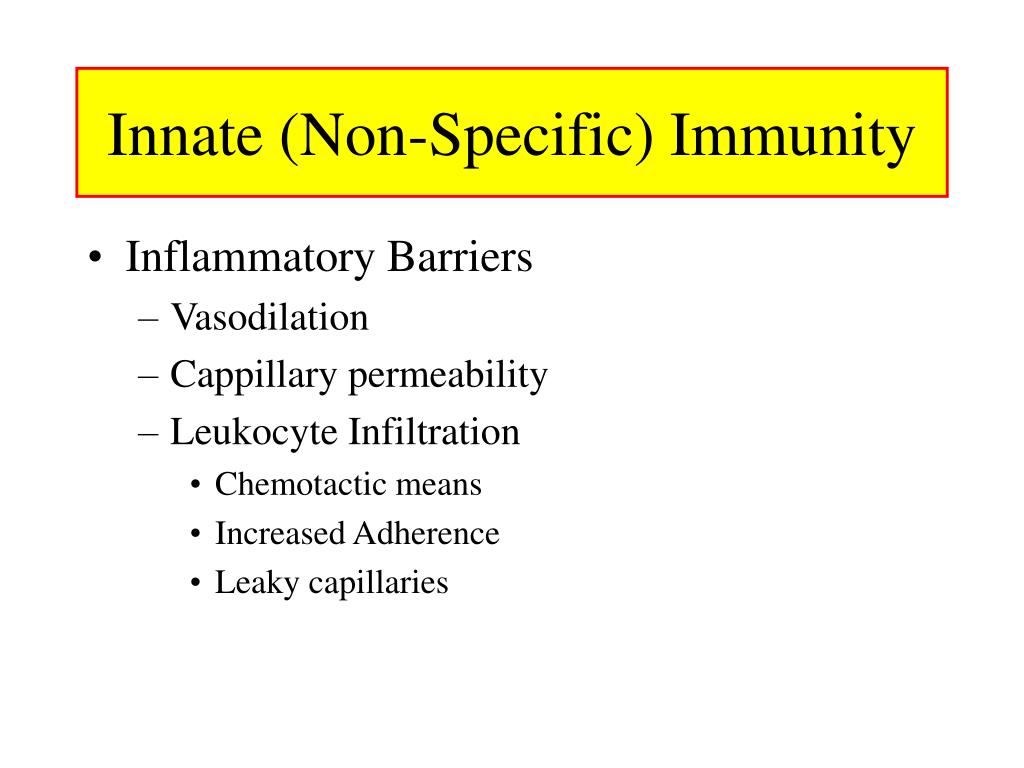 Innate (Non-Specific) Immunity

• Inflammatory Barriers
– Vasodilation
– Cappillary permeability
– Leukocyte Infiltration
• Chemotactic means
• Increased Adherence
• Leaky capillaries